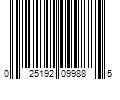 0 25192 09988 5